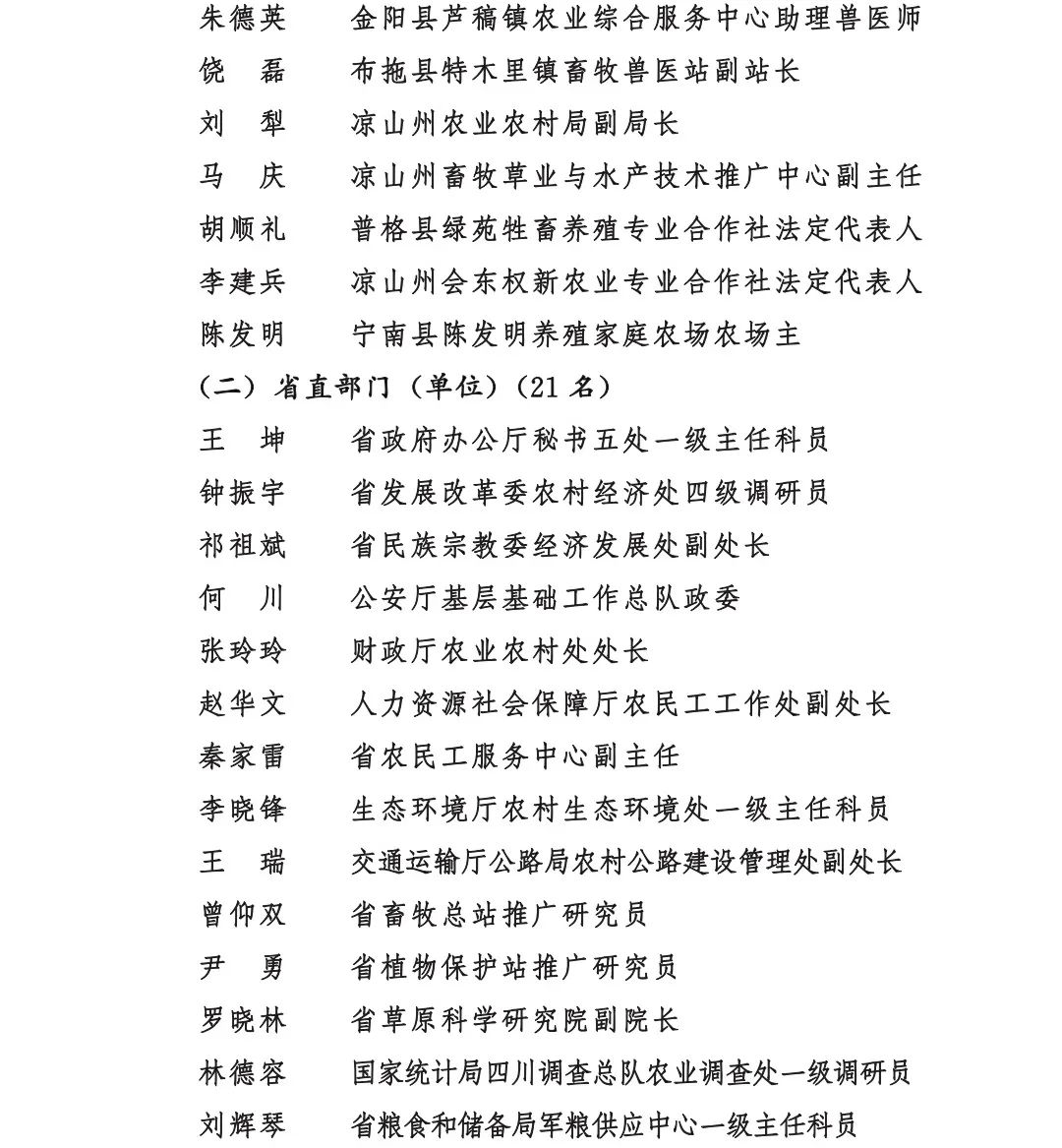 朱德英　金阳县芦稿镇农业综合服务中心助理兽医师
饶　磊　布拖县特木里镇畜牧兽医站副站长
刘　犁　凉山州农业农村局副局长
马　庆　凉山州畜牧草业与水产技术推广中心副主任
胡顺礼　普格县绿苑牲畜养殖专业合作社法定代表人
李建兵　凉山州会东权新农业专业合作社法定代表人
陈发明　宁南县陈发明养殖家庭农场农场主

（二）省直部门（单位）（21 名）

王　坤　省政府办公厅秘书五处一级主任科员
钟振宇　省发展改革委农村经济处四级调研员
祁祖斌　省民族宗教委经济发展处副处长
何　川　公安厅基层基础工作总队政委
张玲玲　财政厅农业农村处处长
赵华文　人力资源社会保障厅农民工工作处副处长
秦家雷　省农民工服务中心副主任
李晓锋　生态环境厅农村生态环境处一级主任科员
王　瑞　交通运输厅公路局农村公路建设管理处副处长
曾仰双　省畜牧总站推广研究员
尹　勇　省植物保护站推广研究员
罗晓林　省草原科学研究院副院长
林德容　国家统计局四川调查总队农业调查处一级调研员
刘辉琴　省粮食和储备局军粮供应中心一级主任科员